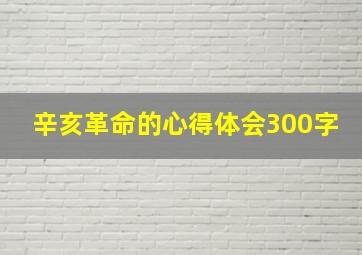 辛亥革命的心得体会300字